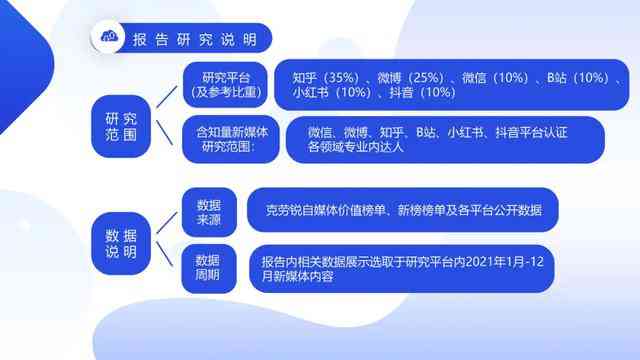 报告研究说明

研究范围

研究平台（及参考比重）

知乎（35%）、微博（25%）、微信（10%）、B站（10%）、小红书（10%）、抖音（10%）

含知量新媒体研究范围：

微信、微博、知乎、B站、小红书、抖音平台认证各领域专业内达人

数据说明

数据来源

克劳锐自媒体价值榜单、新榜榜单及各平台公开数据

数据周期

报告内相关数据展示选取于研究平台内2021年1月-12月新媒体内容